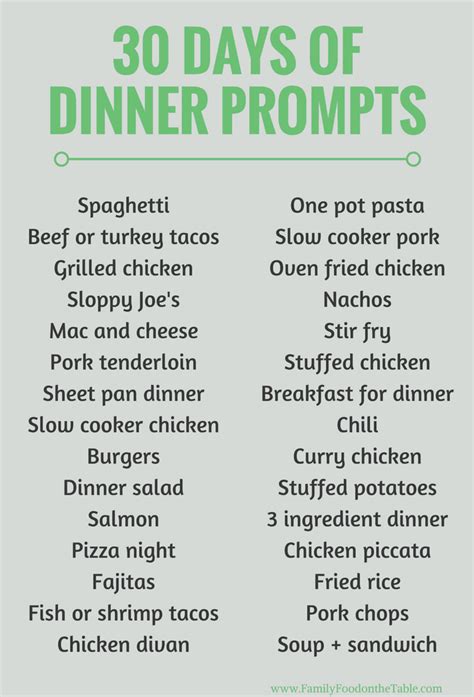 30 DAYS OF DINNER PROMPTS

Spaghetti
Beef or turkey tacos
Grilled chicken
Sloppy Joe's
Mac and cheese
Pork tenderloin
Sheet pan dinner
Slow cooker chicken
Burgers
Dinner salad
Salmon
Pizza night
Fajitas
Fish or shrimp tacos
Chicken divan

One pot pasta
Slow cooker pork
Oven fried chicken
Nachos
Stir fry
Stuffed chicken
Breakfast for dinner
Chili
Curry chicken
Stuffed potatoes
3 ingredient dinner
Chicken piccata
Fried rice
Pork chops
Soup + sandwich

www.FamilyFoodontheTable.com